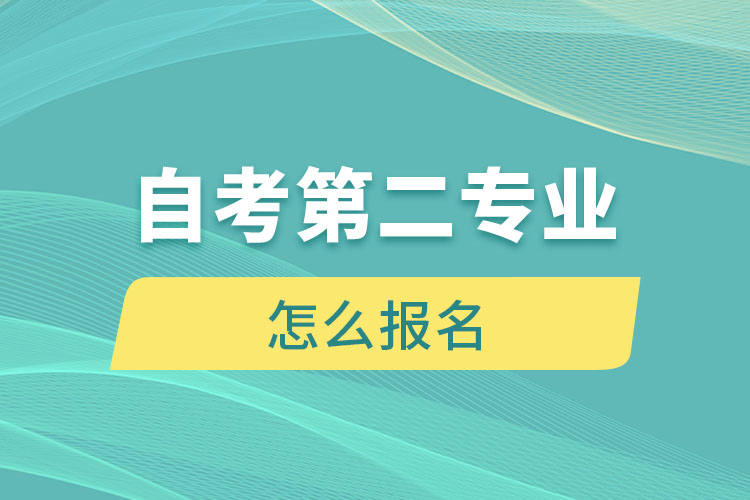 自考第二专业

怎么报名